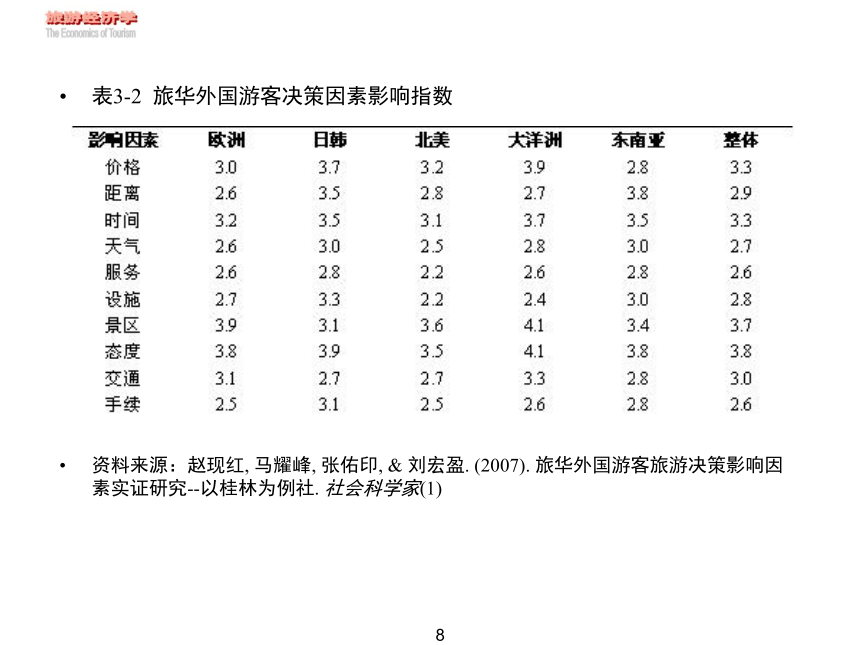 旅游经济学
The Economics of Tourism

• 表3-2 旅华外国游客决策因素影响指数

| 影响因素 | 欧洲 | 日韩 | 北美 | 大洋洲 | 东南亚 | 整体 |
|---|---|---|---|---|---|---|
| 价格 | 3.0 | 3.7 | 3.2 | 3.9 | 2.8 | 3.3 |
| 距离 | 2.6 | 3.5 | 2.8 | 2.7 | 3.8 | 2.9 |
| 时间 | 3.2 | 3.5 | 3.1 | 3.7 | 3.5 | 3.3 |
| 天气 | 2.6 | 3.0 | 2.5 | 2.8 | 3.0 | 2.7 |
| 服务 | 2.6 | 2.8 | 2.2 | 2.6 | 2.8 | 2.6 |
| 设施 | 2.7 | 3.3 | 2.2 | 2.4 | 3.0 | 2.8 |
| 景区 | 3.9 | 3.1 | 3.6 | 4.1 | 3.4 | 3.7 |
| 态度 | 3.8 | 3.9 | 3.5 | 4.1 | 3.8 | 3.8 |
| 交通 | 3.1 | 2.7 | 2.7 | 3.3 | 2.8 | 3.0 |
| 手续 | 2.5 | 3.1 | 2.5 | 2.6 | 2.8 | 2.6 |

• 资料来源：赵现红, 马耀峰, 张佑印, & 刘宏盈. (2007). 旅华外国游客旅游决策影响因素实证研究--以桂林为例社. 社会科学家(1)

8